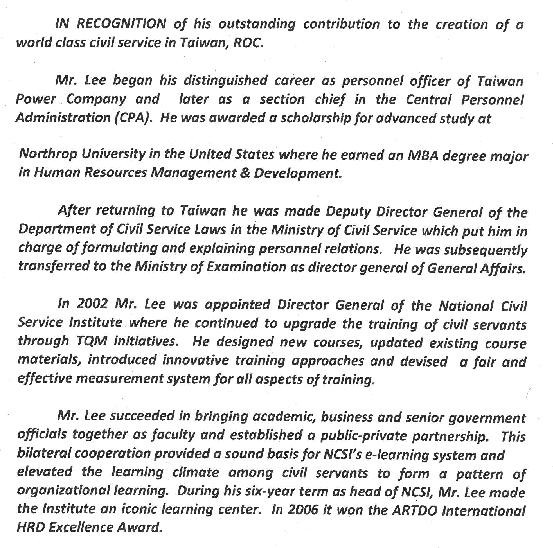 IN RECOGNITION of his outstanding contribution to the creation of a world class civil service in Taiwan, ROC.

Mr. Lee began his distinguished career as personnel officer of Taiwan Power Company and later as a section chief in the Central Personnel Administration (CPA). He was awarded a scholarship for advanced study at

Northrop University in the United States where he earned an MBA degree major in Human Resources Management & Development.

After returning to Taiwan he was made Deputy Director General of the Department of Civil Service Laws in the Ministry of Civil Service which put him in charge of formulating and explaining personnel relations. He was subsequently transferred to the Ministry of Examination as director general of General Affairs.

In 2002 Mr. Lee was appointed Director General of the National Civil Service Institute where he continued to upgrade the training of civil servants through TQM initiatives. He designed new courses, updated existing course materials, introduced innovative training approaches and devised a fair and effective measurement system for all aspects of training.

Mr. Lee succeeded in bringing academic, business and senior government officials together as faculty and established a public-private partnership. This bilateral cooperation provided a sound basis for NCSI's e-learning system and elevated the learning climate among civil servants to form a pattern of organizational learning. During his six-year term as head of NCSI, Mr. Lee made the Institute an iconic learning center. In 2006 it won the ARTDO International HRD Excellence Award.